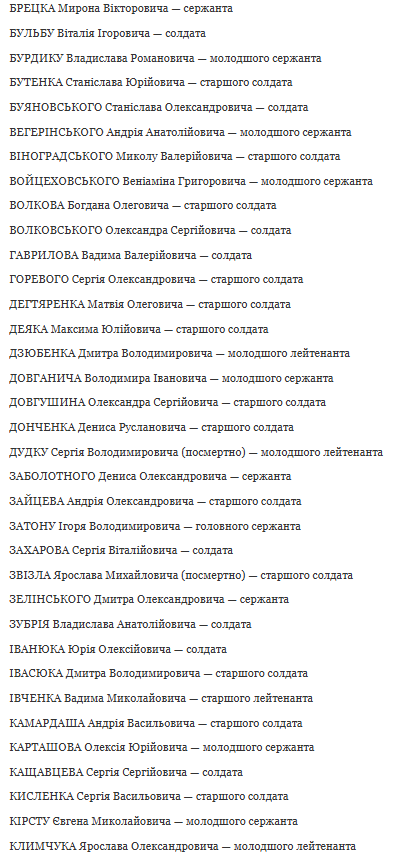 БРЕЦКА Мирона Вікторовича — сержанта

БУЛЬБУ Віталія Ігоровича — солдата

БУРДИКУ Владислава Романовича — молодшого сержанта

БУТЕНКА Станіслава Юрійовича — старшого солдата

БУЯНОВСЬКОГО Станіслава Олександровича — солдата

ВЕГЕРІНСЬКОГО Андрія Анатолійовича — молодшого сержанта

ВІНОГРАДСЬКОГО Миколу Валерійовича — старшого солдата

ВОЙЦЕХОВСЬКОГО Веніаміна Григоровича — молодшого сержанта

ВОЛКОВА Богдана Олеговича — старшого солдата

ВОЛКОВСЬКОГО Олександра Сергійовича — солдата

ГАВРИЛОВА Вадима Валерійовича — солдата

ГОРЕВОГО Сергія Олександровича — старшого солдата

ДЕГТЯРЕНКА Матвія Олеговича — старшого солдата

ДЕЯКА Максима Юлійовича — старшого солдата

ДЗЮБЕНКА Дмитра Володимировича — молодшого лейтенанта

ДОВГАНИЧА Володимира Івановича — молодшого сержанта

ДОВГУШИНА Олександра Сергійовича — старшого солдата

ДОНЧЕНКА Дениса Руслановича — старшого солдата

ДУДКУ Сергія Володимировича (посмертно) — молодшого лейтенанта

ЗАБОЛОТНОГО Дениса Олександровича — сержанта

ЗАЙЦЕВА Андрія Олександровича — старшого солдата

ЗАТОНУ Ігоря Володимировича — головного сержанта

ЗАХАРОВА Сергія Віталійовича — солдата

ЗВІЗЛА Ярослава Михайловича (посмертно) — старшого солдата

ЗЕЛІНСЬКОГО Дмитра Олександровича — сержанта

ЗУБРІЯ Владислава Анатолійовича — солдата

ІВАНЮКА Юрія Олексійовича — солдата

ІВАСЮКА Дмитра Володимировича — старшого солдата

ІВЧЕНКА Вадима Миколайовича — старшого лейтенанта

КАМАРДАША Андрія Васильовича — старшого солдата

КАРТАШОВА Олексія Юрійовича — молодшого сержанта

КАЩАВЦЕВА Сергія Сергійовича — солдата

КИСЛЕНКА Сергія Васильовича — старшого солдата

КІРСТУ Євгена Миколайовича — молодшого сержанта

КЛИМЧУКА Ярослава Олександровича — молодшого лейтенанта